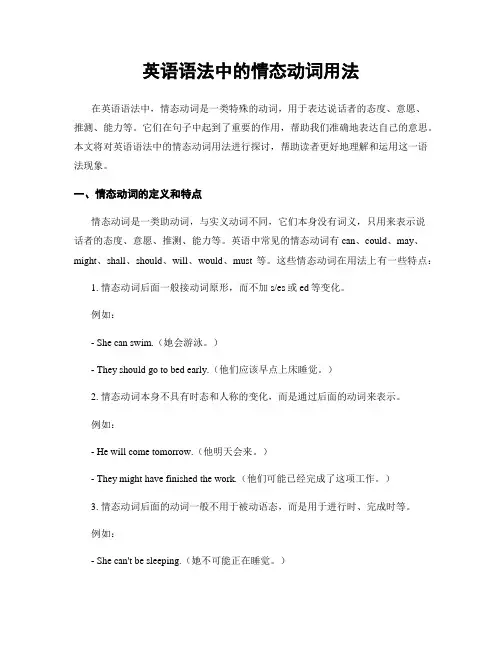 英语语法中的情态动词用法

在英语语法中，情态动词是一类特殊的动词，用于表达说话者的态度、意愿、推测、能力等。它们在句子中起到了重要的作用，帮助我们准确地表达自己的意思。本文将对英语语法中的情态动词用法进行探讨，帮助读者更好地理解和运用这一语法现象。

一、情态动词的定义和特点

情态动词是一类助动词，与实义动词不同，它们本身没有词义，只用来表示说话者的态度、意愿、推测、能力等。英语中常见的情态动词有 can、could、may、might、shall、should、will、would、must 等。这些情态动词在用法上有一些特点：

1. 情态动词后面一般接动词原形，而不加 s/es 或 ed 等变化。

例如：

- She can swim.（她会游泳。）

- They should go to bed early.（他们应该早点上床睡觉。）

2. 情态动词本身不具有时态和人称的变化，而是通过后面的动词来表示。

例如：

- He will come tomorrow.（他明天会来。）

- They might have finished the work.（他们可能已经完成了这项工作。）

3. 情态动词后面的动词一般不用于被动语态，而是用于进行时、完成时等。

例如：

- She can't be sleeping.（她不可能正在睡觉。）